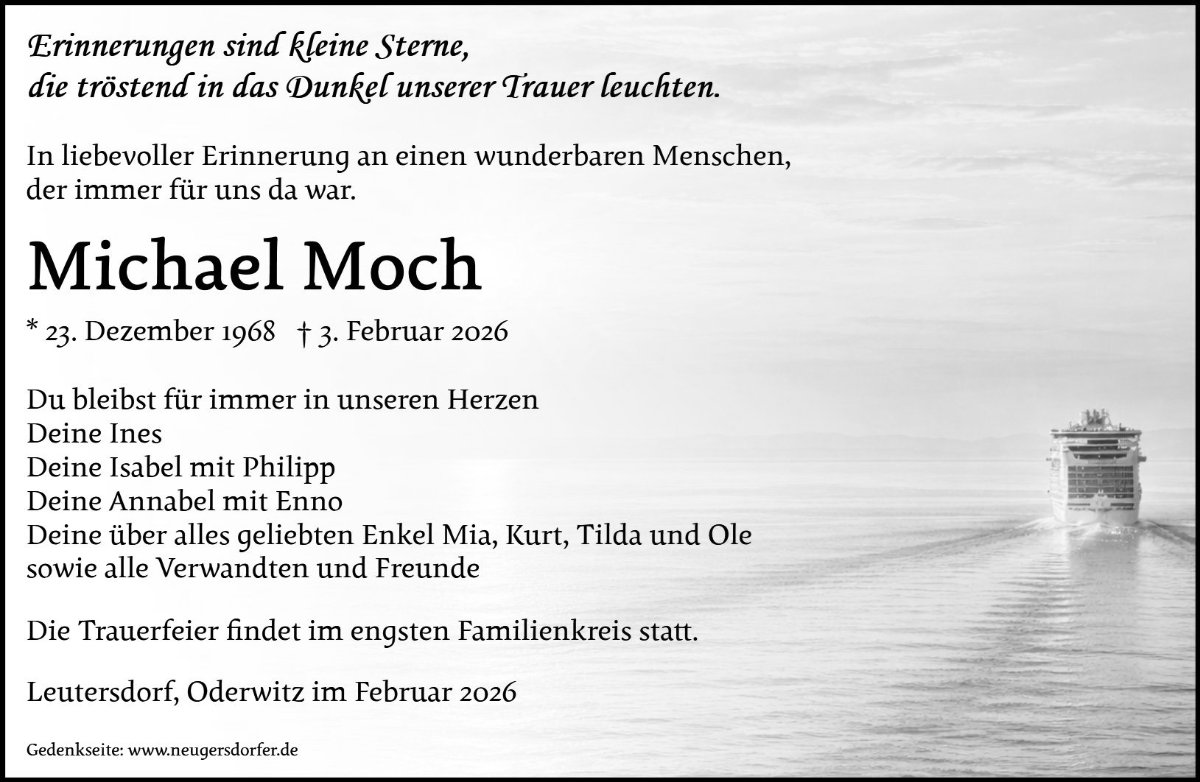 Erinnerungen sind kleine Sterne,
die tröstend in das Dunkel unserer Trauer leuchten.

In liebevoller Erinnerung an einen wunderbaren Menschen,
der immer für uns da war.

Michael Moch

* 23. Dezember 1968 † 3. Februar 2026

Du bleibst für immer in unseren Herzen
Deine Ines
Deine Isabel mit Philipp
Deine Annabel mit Enno
Deine über alles geliebten Enkel Mia, Kurt, Tilda und Ole
sowie alle Verwandten und Freunde

Die Trauerfeier findet im engsten Familienkreis statt.

Leutersdorf, Oderwitz im Februar 2026

Gedenkseite: www.neugersdorfer.de